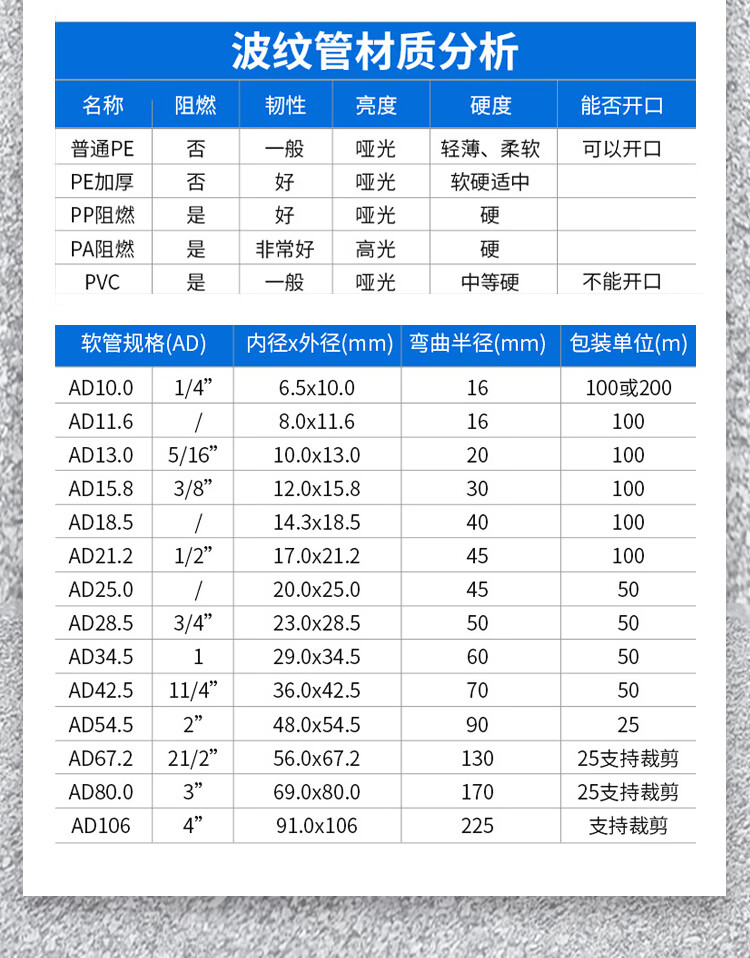 波纹管材质分析

| 名称 | 阻燃 | 韧性 | 亮度 | 硬度 | 能否开口 |
|---|---|---|---|---|---|
| 普通PE | 否 | 一般 | 哑光 | 轻薄、柔软 | 可以开口 |
| PE加厚 | 否 | 好 | 哑光 | 软硬适中 | |
| PP阻燃 | 是 | 好 | 哑光 | 硬 | |
| PA阻燃 | 是 | 非常好 | 高光 | 硬 | |
| PVC | 是 | 一般 | 哑光 | 中等硬 | 不能开口 |

| 软管规格(AD) | | 内径x外径(mm) | 弯曲半径(mm) | 包装单位(m) |
|---|---|---|---|---|
| AD10.0 | 1/4” | 6.5x10.0 | 16 | 100或200 |
| AD11.6 | / | 8.0x11.6 | 16 | 100 |
| AD13.0 | 5/16” | 10.0x13.0 | 20 | 100 |
| AD15.8 | 3/8” | 12.0x15.8 | 30 | 100 |
| AD18.5 | / | 14.3x18.5 | 40 | 100 |
| AD21.2 | 1/2” | 17.0x21.2 | 45 | 100 |
| AD25.0 | / | 20.0x25.0 | 45 | 50 |
| AD28.5 | 3/4” | 23.0x28.5 | 50 | 50 |
| AD34.5 | 1 | 29.0x34.5 | 60 | 50 |
| AD42.5 | 11/4” | 36.0x42.5 | 70 | 50 |
| AD54.5 | 2” | 48.0x54.5 | 90 | 25 |
| AD67.2 | 21/2” | 56.0x67.2 | 130 | 25支持裁剪 |
| AD80.0 | 3” | 69.0x80.0 | 170 | 25支持裁剪 |
| AD106 | 4” | 91.0x106 | 225 | 支持裁剪 |